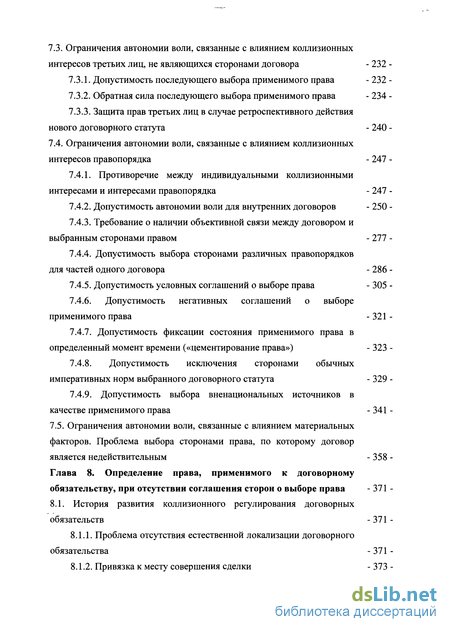 7.3. Ограничения автономии воли, связанные с влиянием коллизионных интересов третьих лиц, не являющихся сторонами договора - 232 -

7.3.1. Допустимость последующего выбора применимого права - 232 -

7.3.2. Обратная сила последующего выбора применимого права - 234 -

7.3.3. Защита прав третьих лиц в случае ретроспективного действия нового договорного статута - 240 -

7.4. Ограничения автономии воли, связанные с влиянием коллизионных интересов правопорядка - 247 -

7.4.1. Противоречие между индивидуальными коллизионными интересами и интересами правопорядка - 247 -

7.4.2. Допустимость автономии воли для внутренних договоров - 250 -

7.4.3. Требование о наличии объективной связи между договором и выбранным сторонами правом - 277 -

7.4.4. Допустимость выбора сторонами различных правопорядков для частей одного договора - 286 -

7.4.5. Допустимость условных соглашений о выборе права - 305 -

7.4.6. Допустимость негативных соглашений о выборе применимого права - 321 -

7.4.7. Допустимость фиксации состояния применимого права в определенный момент времени («цементирование права») - 323 -

7.4.8. Допустимость исключения сторонами обычных императивных норм выбранного договорного статута - 329 -

7.4.9. Допустимость выбора вненациональных источников в качестве применимого права - 341 -

7.5. Ограничения автономии воли, связанные с влиянием материальных факторов. Проблема выбора сторонами права, по которому договор является недействительным - 358 -

Глава 8. Определение права, применимого к договорному обязательству, при отсутствии соглашения сторон о выборе права - 371 -

8.1. История развития коллизионного регулирования договорных обязательств - 371 -

8.1.1. Проблема отсутствия естественной локализации договорного обязательства - 371 -

8.1.2. Привязка к месту совершения сделки - 373 -

dsLib.net
библиотека диссертаций